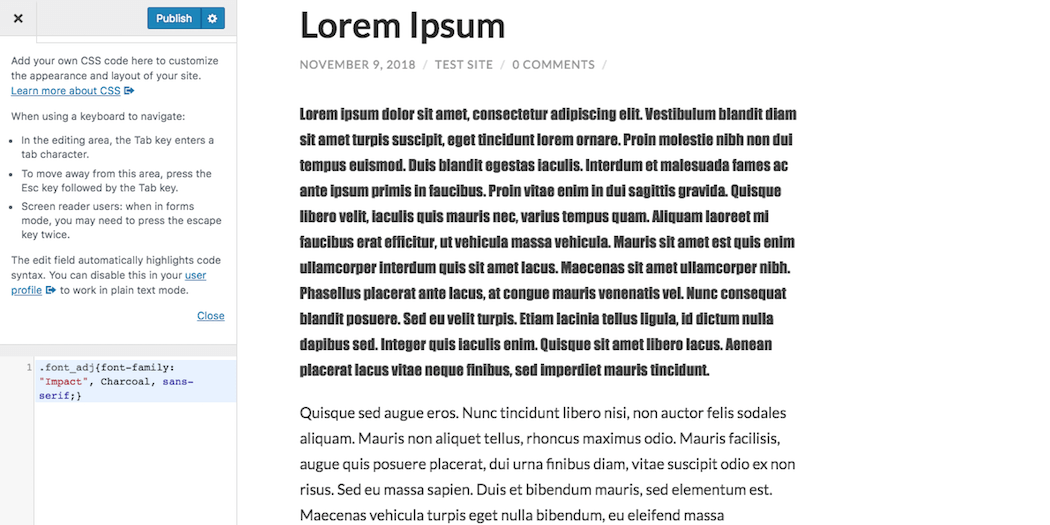 ×

Publish

Add your own CSS code here to customize the appearance and layout of your site.
Learn more about CSS

When using a keyboard to navigate:

- In the editing area, the Tab key enters a tab character.
- To move away from this area, press the Esc key followed by the Tab key.
- Screen reader users: when in forms mode, you may need to press the escape key twice.

The edit field automatically highlights code syntax. You can disable this in your user profile to work in plain text mode.

Close

1 .font_adj{font-family: "Impact", Charcoal, sans-serif;}

Lorem Ipsum

NOVEMBER 9, 2018 / TEST SITE / 0 COMMENTS /

Lorem ipsum dolor sit amet, consectetur adipiscing elit. Vestibulum blandit diam sit amet turpis suscipit, eget tincidunt lorem ornare. Proin molestie nibh non dui tempus euismod. Duis blandit egestas iaculis. Interdum et malesuada fames ac ante ipsum primis in faucibus. Proin vitae enim in dui sagittis gravida. Quisque libero velit, iaculis quis mauris nec, varius tempus quam. Aliquam laoreet mi faucibus erat efficitur, ut vehicula massa vehicula. Mauris sit amet est quis enim ullamcorper interdum quis sit amet lacus. Maecenas sit amet ullamcorper nibh. Phasellus placerat ante lacus, at congue mauris venenatis vel. Nunc consequat blandit posuere. Sed eu velit turpis. Etiam lacinia tellus ligula, id dictum nulla dapibus sed. Integer quis iaculis enim. Quisque sit amet libero lacus. Aenean placerat lacus vitae neque finibus, sed imperdiet mauris tincidunt.

Quisque sed augue eros. Nunc tincidunt libero nisi, non auctor felis sodales aliquam. Mauris non aliquet tellus, rhoncus maximus odio. Mauris facilisis, augue quis posuere placerat, dui urna finibus diam, vitae suscipit odio ex non risus. Sed eu massa sapien. Duis et bibendum mauris, sed elementum est. Maecenas vehicula turpis eget nulla bibendum, eu eleifend massa